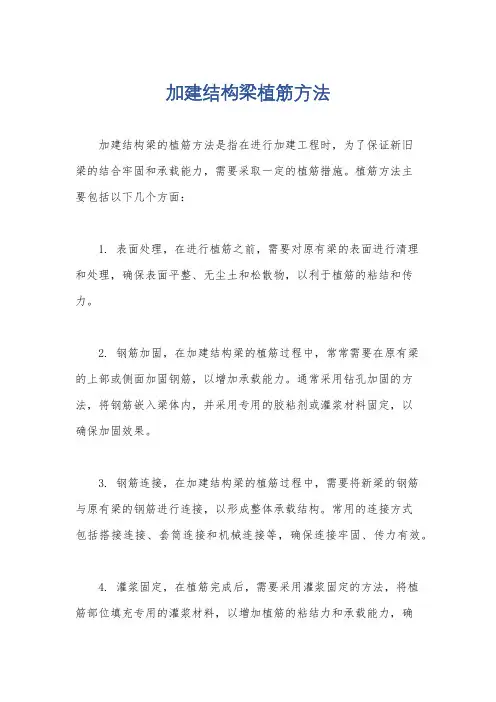 加建结构梁植筋方法

加建结构梁的植筋方法是指在进行加建工程时，为了保证新旧梁的结合牢固和承载能力，需要采取一定的植筋措施。植筋方法主要包括以下几个方面：

1. 表面处理，在进行植筋之前，需要对原有梁的表面进行清理和处理，确保表面平整、无尘土和松散物，以利于植筋的粘结和传力。

2. 钢筋加固，在加建结构梁的植筋过程中，常常需要在原有梁的上部或侧面加固钢筋，以增加承载能力。通常采用钻孔加固的方法，将钢筋嵌入梁体内，并采用专用的胶粘剂或灌浆材料固定，以确保加固效果。

3. 钢筋连接，在加建结构梁的植筋过程中，需要将新梁的钢筋与原有梁的钢筋进行连接，以形成整体承载结构。常用的连接方式包括搭接连接、套筒连接和机械连接等，确保连接牢固、传力有效。

4. 灌浆固定，在植筋完成后，需要采用灌浆固定的方法，将植筋部位填充专用的灌浆材料，以增加植筋的粘结力和承载能力，确